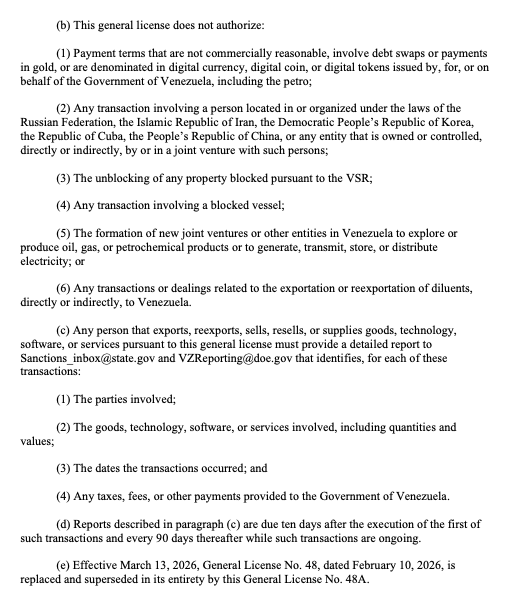 (b) This general license does not authorize:

(1) Payment terms that are not commercially reasonable, involve debt swaps or payments in gold, or are denominated in digital currency, digital coin, or digital tokens issued by, for, or on behalf of the Government of Venezuela, including the petro;

(2) Any transaction involving a person located in or organized under the laws of the Russian Federation, the Islamic Republic of Iran, the Democratic People's Republic of Korea, the Republic of Cuba, the People's Republic of China, or any entity that is owned or controlled, directly or indirectly, by or in a joint venture with such persons;

(3) The unblocking of any property blocked pursuant to the VSR;

(4) Any transaction involving a blocked vessel;

(5) The formation of new joint ventures or other entities in Venezuela to explore or produce oil, gas, or petrochemical products or to generate, transmit, store, or distribute electricity; or

(6) Any transactions or dealings related to the exportation or reexportation of diluents, directly or indirectly, to Venezuela.

(c) Any person that exports, reexports, sells, resells, or supplies goods, technology, software, or services pursuant to this general license must provide a detailed report to Sanctions_inbox@state.gov and VZReporting@doe.gov that identifies, for each of these transactions:

(1) The parties involved;

(2) The goods, technology, software, or services involved, including quantities and values;

(3) The dates the transactions occurred; and

(4) Any taxes, fees, or other payments provided to the Government of Venezuela.

(d) Reports described in paragraph (c) are due ten days after the execution of the first of such transactions and every 90 days thereafter while such transactions are ongoing.

(e) Effective March 13, 2026, General License No. 48, dated February 10, 2026, is replaced and superseded in its entirety by this General License No. 48A.